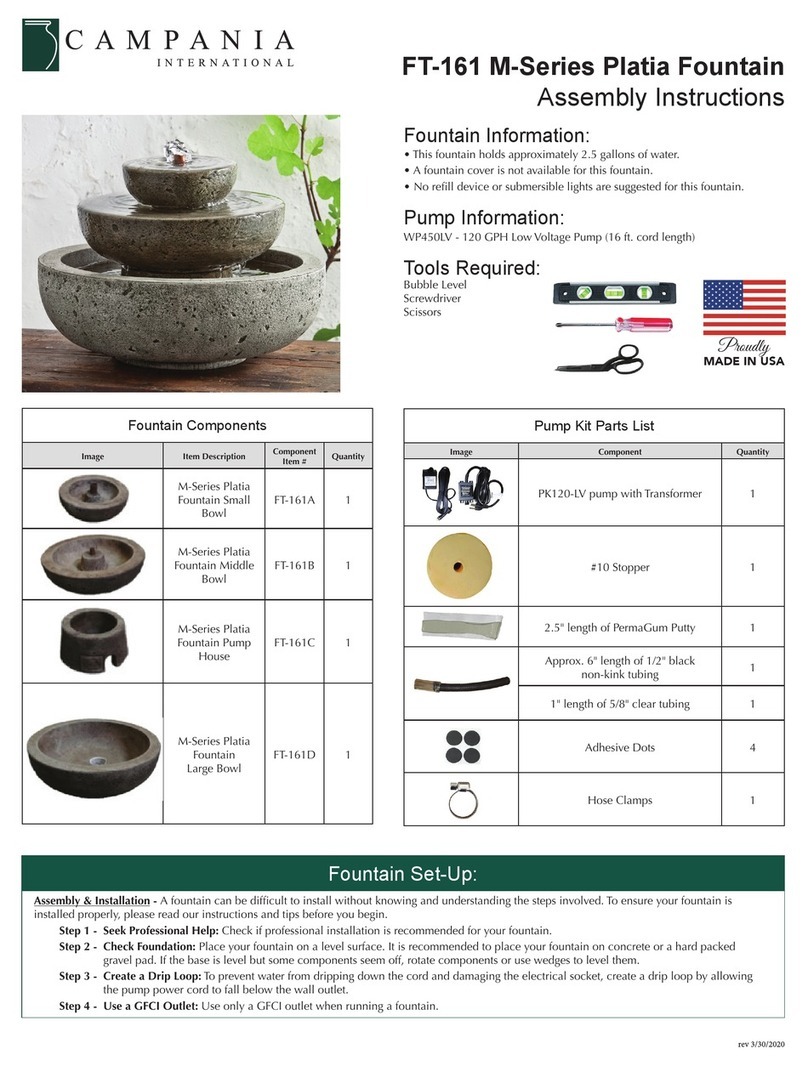 CAMPANIA
INTERNATIONAL

FT-161 M-Series Platia Fountain
Assembly Instructions

Fountain Information:
• This fountain holds approximately 2.5 gallons of water.
• A fountain cover is not available for this fountain.
• No refill device or submersible lights are suggested for this fountain.

Pump Information:
WP450LV - 120 GPH Low Voltage Pump (16 ft. cord length)

Tools Required:
Bubble Level
Screwdriver
Scissors

Proudly
MADE IN USA

Fountain Components

| Image | Item Description | Component Item # | Quantity |
|---|---|---|---|
| | M-Series Platia Fountain Small Bowl | FT-161A | 1 |
| | M-Series Platia Fountain Middle Bowl | FT-161B | 1 |
| | M-Series Platia Fountain Pump House | FT-161C | 1 |
| | M-Series Platia Fountain Large Bowl | FT-161D | 1 |

Pump Kit Parts List

| Image | Component | Quantity |
|---|---|---|
| | PK120-LV pump with Transformer | 1 |
| | #10 Stopper | 1 |
| | 2.5" length of PermaGum Putty | 1 |
| | Approx. 6" length of 1/2" black non-kink tubing | 1 |
| | 1" length of 5/8" clear tubing | 1 |
| | Adhesive Dots | 4 |
| | Hose Clamps | 1 |

Fountain Set-Up:

Assembly & Installation - A fountain can be difficult to install without knowing and understanding the steps involved. To ensure your fountain is installed properly, please read our instructions and tips before you begin.

Step 1 - Seek Professional Help: Check if professional installation is recommended for your fountain.

Step 2 - Check Foundation: Place your fountain on a level surface. It is recommended to place your fountain on concrete or a hard packed gravel pad. If the base is level but some components seem off, rotate components or use wedges to level them.

Step 3 - Create a Drip Loop: To prevent water from dripping down the cord and damaging the electrical socket, create a drip loop by allowing the pump power cord to fall below the wall outlet.

Step 4 - Use a GFCI Outlet: Use only a GFCI outlet when running a fountain.

rev 3/30/2020